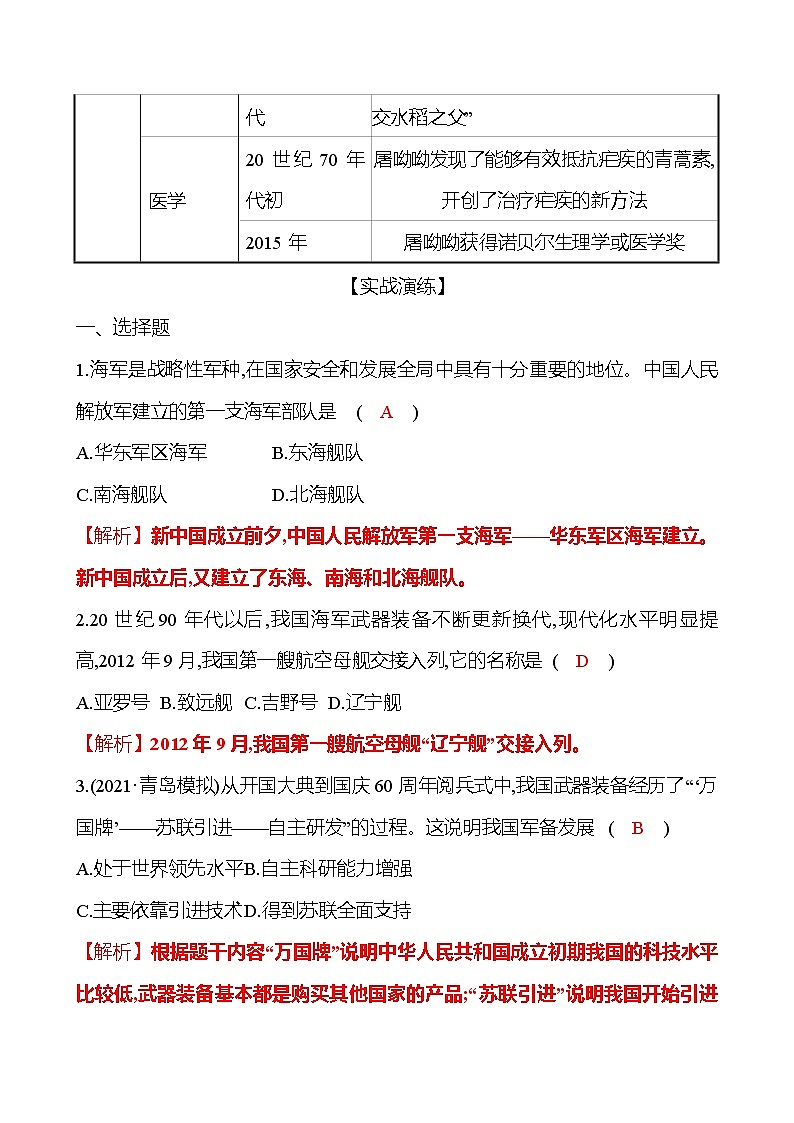 | | | 代 | 交水稻之父” |
|---|---|---|---|
| | 医学 | 20 世纪 70 年代初 | 屠呦呦发现了能够有效抵抗疟疾的青蒿素,开创了治疗疟疾的新方法 |
| | | 2015 年 | 屠呦呦获得诺贝尔生理学或医学奖 |

【实战演练】

一、选择题

1.海军是战略性军种,在国家安全和发展全局中具有十分重要的地位。中国人民解放军建立的第一支海军部队是 ( A )

A.华东军区海军 B.东海舰队

C.南海舰队 D.北海舰队

【解析】新中国成立前夕,中国人民解放军第一支海军——华东军区海军建立。新中国成立后,又建立了东海、南海和北海舰队。

2.20 世纪 90 年代以后,我国海军武器装备不断更新换代,现代化水平明显提高,2012 年 9 月,我国第一艘航空母舰交接入列,它的名称是 ( D )

A.亚罗号 B.致远舰 C.吉野号 D.辽宁舰

【解析】2012 年 9 月,我国第一艘航空母舰“辽宁舰”交接入列。

3.(2021·青岛模拟)从开国大典到国庆 60 周年阅兵式中,我国武器装备经历了“‘万国牌’——苏联引进——自主研发”的过程。这说明我国军备发展 ( B )

A.处于世界领先水平B.自主科研能力增强

C.主要依靠引进技术D.得到苏联全面支持

【解析】根据题干内容“万国牌”说明中华人民共和国成立初期我国的科技水平比较低,武器装备基本都是购买其他国家的产品;“苏联引进”说明我国开始引进